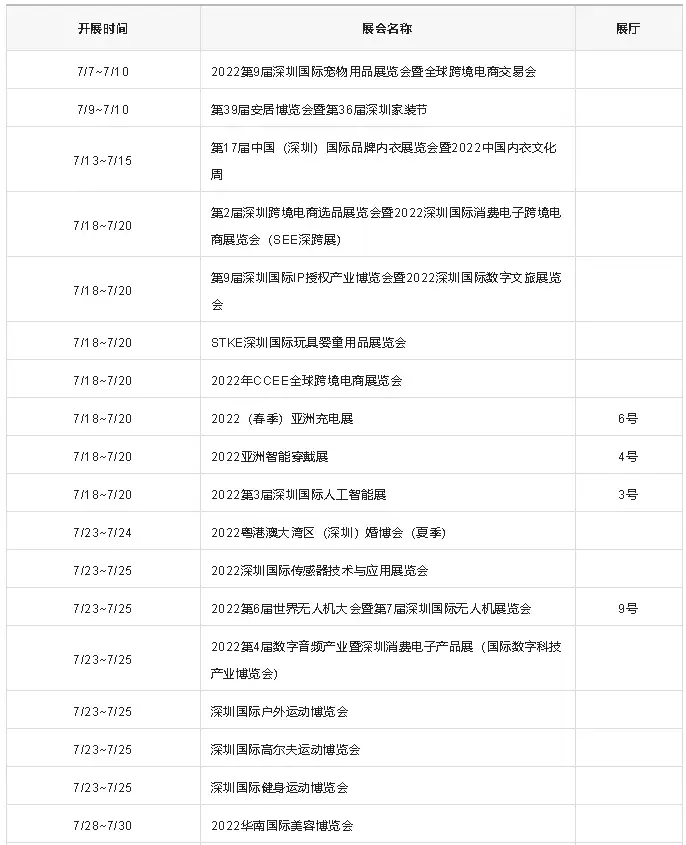 | 开展时间 | 展会名称 | 展厅 |
|---|---|---|
| 7/7~7/10 | 2022第9届深圳国际宠物用品展览会暨全球跨境电商交易会 | |
| 7/9~7/10 | 第39届安居博览会暨第36届深圳家装节 | |
| 7/13~7/15 | 第17届中国（深圳）国际品牌内衣展览会暨2022中国内衣文化周 | |
| 7/18~7/20 | 第2届深圳跨境电商选品展览会暨2022深圳国际消费电子跨境电商展览会（SEE深跨展） | |
| 7/18~7/20 | 第9届深圳国际IP授权产业博览会暨2022深圳国际数字文旅展览会 | |
| 7/18~7/20 | STKE深圳国际玩具婴童用品展览会 | |
| 7/18~7/20 | 2022年CCEE全球跨境电商展览会 | |
| 7/18~7/20 | 2022（春季）亚洲充电展 | 6号 |
| 7/18~7/20 | 2022亚洲智能穿戴展 | 4号 |
| 7/18~7/20 | 2022第3届深圳国际人工智能展 | 3号 |
| 7/23~7/24 | 2022粤港澳大湾区（深圳）婚博会（夏季） | |
| 7/23~7/25 | 2022深圳国际传感器技术与应用展览会 | |
| 7/23~7/25 | 2022第6届世界无人机大会暨第7届深圳国际无人机展览会 | 9号 |
| 7/23~7/25 | 2022第4届数字音频产业暨深圳消费电子产品展（国际数字科技产业博览会） | |
| 7/23~7/25 | 深圳国际户外运动博览会 | |
| 7/23~7/25 | 深圳国际高尔夫运动博览会 | |
| 7/23~7/25 | 深圳国际健身运动博览会 | |
| 7/28~7/30 | 2022华南国际美容博览会 | |